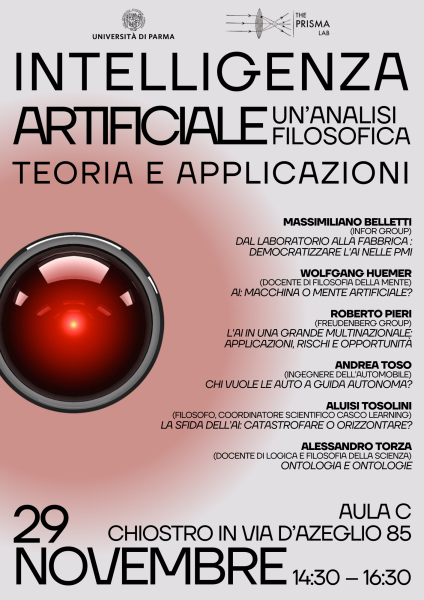 UNIVERSITÀ DI PARMA

THE PRISMA LAB

INTELLIGENZA ARTIFICIALE UN'ANALISI FILOSOFICA

TEORIA E APPLICAZIONI

MASSIMILIANO BELLETTI
(INFOR GROUP)
DAL LABORATORIO ALLA FABBRICA : DEMOCRATIZZARE L'AI NELLE PMI

WOLFGANG HUEMER
(DOCENTE DI FILOSOFIA DELLA MENTE)
AI: MACCHINA O MENTE ARTIFICIALE?

ROBERTO PIERI
(FREUDENBERG GROUP)
L'AI IN UNA GRANDE MULTINAZIONALE: APPLICAZIONI, RISCHI E OPPORTUNITÀ

ANDREA TOSO
(INGEGNERE DELL'AUTOMOBILE)
CHI VUOLE LE AUTO A GUIDA AUTONOMA?

ALUISI TOSOLINI
(FILOSOFO, COORDINATORE SCIENTIFICO CASCO LEARNING)
LA SFIDA DELL'AI: CATASTROFARE O ORIZZONTARE?

ALESSANDRO TORZA
(DOCENTE DI LOGICA E FILOSOFIA DELLA SCIENZA)
ONTOLOGIA E ONTOLOGIE

29 NOVEMBRE

AULA C
CHIOSTRO IN VIA D'AZEGLIO 85
14:30 – 16:30